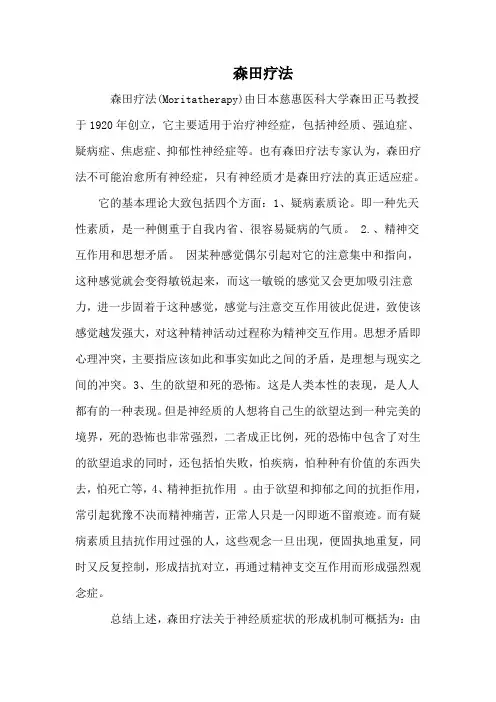 森田疗法

森田疗法(Moritatherapy)由日本慈惠医科大学森田正马教授于1920年创立，它主要适用于治疗神经症，包括神经质、强迫症、疑病症、焦虑症、抑郁性神经症等。也有森田疗法专家认为，森田疗法不可能治愈所有神经症，只有神经质才是森田疗法的真正适应症。

它的基本理论大致包括四个方面：1、疑病素质论。即一种先天性素质，是一种侧重于自我内省、很容易疑病的气质。 2.、精神交互作用和思想矛盾。 因某种感觉偶尔引起对它的注意集中和指向，这种感觉就会变得敏锐起来，而这一敏锐的感觉又会更加吸引注意力，进一步固着于这种感觉，感觉与注意交互作用彼此促进，致使该感觉越发强大，对这种精神活动过程称为精神交互作用。思想矛盾即心理冲突，主要指应该如此和事实如此之间的矛盾，是理想与现实之间的冲突。3、生的欲望和死的恐怖。这是人类本性的表现，是人人都有的一种表现。但是神经质的人想将自己生的欲望达到一种完美的境界，死的恐怖也非常强烈，二者成正比例，死的恐怖中包含了对生的欲望追求的同时，还包括怕失败，怕疾病，怕种种有价值的东西失去，怕死亡等，4、精神拒抗作用 。由于欲望和抑郁之间的抗拒作用，常引起犹豫不决而精神痛苦，正常人只是一闪即逝不留痕迹。而有疑病素质且拮抗作用过强的人，这些观念一旦出现，便固执地重复，同时又反复控制，形成拮抗对立，再通过精神支交互作用而形成强烈观念症。

总结上述，森田疗法关于神经质症状的形成机制可概括为：由